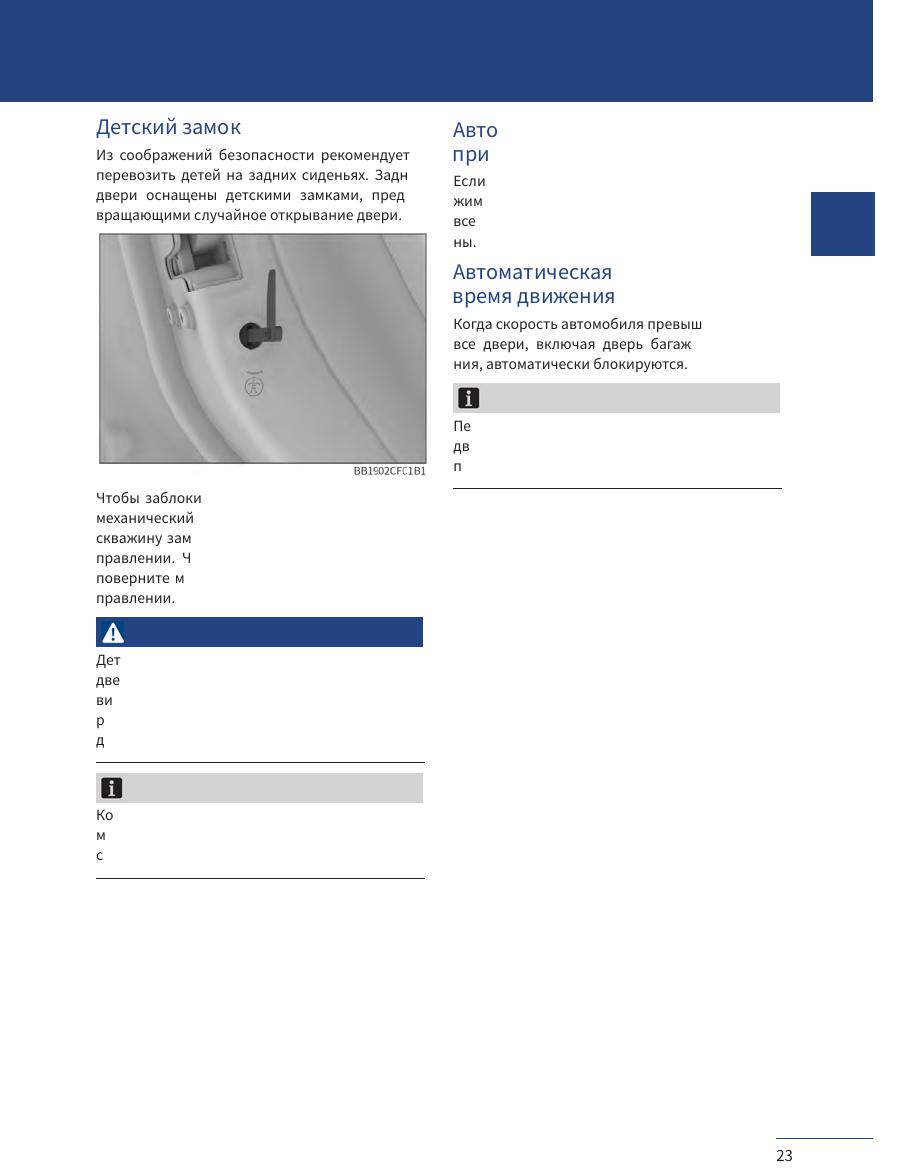 Детский замок

Из соображений безопасности рекомендует перевозить детей на задних сиденьях. Задн двери оснащены детскими замками, пред вращающими случайное открывание двери.

BB1902CFC1B1

Чтобы заблоки механический скважину зам правлении. Ч поверните м правлении.

Дет две ви р д

Ко м с

Авто при

Если жим все ны.

Автоматическая время движения

Когда скорость автомобиля превыш все двери, включая дверь багаж ния, автоматически блокируются.

Пе дв п

23